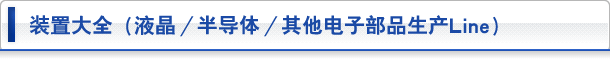 装置大全（液晶／半导体／其他电子部品生产Line）